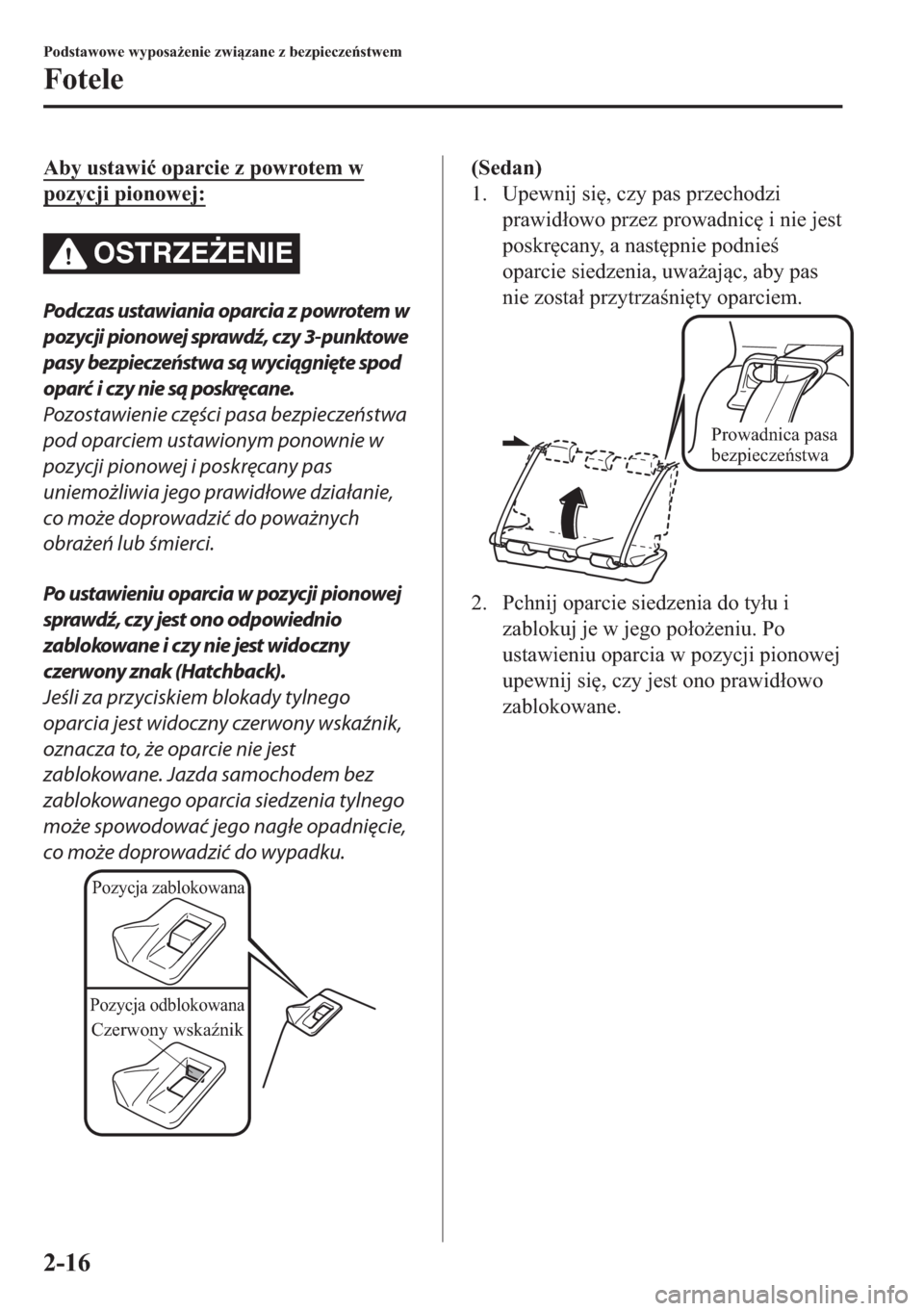 Podstawowe wyposażenie związane z bezpieczeństwem

Fotele

Aby ustawić oparcie z powrotem w pozycji pionowej:

OSTRZEŻENIE

Podczas ustawiania oparcia z powrotem w pozycji pionowej sprawdź, czy 3-punktowe pasy bezpieczeństwa są wyciągnięte spod oparć i czy nie są poskręcane.
Pozostawienie części pasa bezpieczeństwa pod oparciem ustawionym ponownie w pozycji pionowej i poskręcany pas uniemożliwia jego prawidłowe działanie, co może doprowadzić do poważnych obrażeń lub śmierci.

Po ustawieniu oparcia w pozycji pionowej sprawdź, czy jest ono odpowiednio zablokowane i czy nie jest widoczny czerwony znak (Hatchback).
Jeśli za przyciskiem blokady tylnego oparcia jest widoczny czerwony wskaźnik, oznacza to, że oparcie nie jest zablokowane. Jazda samochodem bez zablokowanego oparcia siedzenia tylnego może spowodować jego nagłe opadnięcie, co może doprowadzić do wypadku.

Pozycja zablokowana

Pozycja odblokowana

Czerwony wskaźnik

(Sedan)
1. Upewnij się, czy pas przechodzi prawidłowo przez prowadnicę i nie jest poskręcany, a następnie podnieś oparcie siedzenia, uważając, aby pas nie został przytrzaśnięty oparciem.

Prowadnica pasa bezpieczeństwa

2. Pchnij oparcie siedzenia do tyłu i zablokuj je w jego położeniu. Po ustawieniu oparcia w pozycji pionowej upewnij się, czy jest ono prawidłowo zablokowane.

2-16

carmanualsonline.info